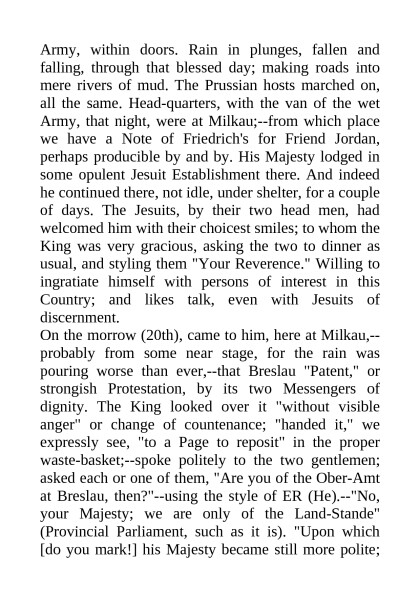 Army, within doors. Rain in plunges, fallen and falling, through that blessed day; making roads into mere rivers of mud. The Prussian hosts marched on, all the same. Head-quarters, with the van of the wet Army, that night, were at Milkau;--from which place we have a Note of Friedrich's for Friend Jordan, perhaps producible by and by. His Majesty lodged in some opulent Jesuit Establishment there. And indeed he continued there, not idle, under shelter, for a couple of days. The Jesuits, by their two head men, had welcomed him with their choicest smiles; to whom the King was very gracious, asking the two to dinner as usual, and styling them "Your Reverence." Willing to ingratiate himself with persons of interest in this Country; and likes talk, even with Jesuits of discernment.
On the morrow (20th), came to him, here at Milkau,--probably from some near stage, for the rain was pouring worse than ever,--that Breslau "Patent," or strongish Protestation, by its two Messengers of dignity. The King looked over it "without visible anger" or change of countenance; "handed it," we expressly see, "to a Page to reposit" in the proper waste-basket;--spoke politely to the two gentlemen; asked each or one of them, "Are you of the Ober-Amt at Breslau, then?"--using the style of ER (He).--"No, your Majesty; we are only of the Land-Stande" (Provincial Parliament, such as it is). "Upon which [do you mark!] his Majesty became still more polite;